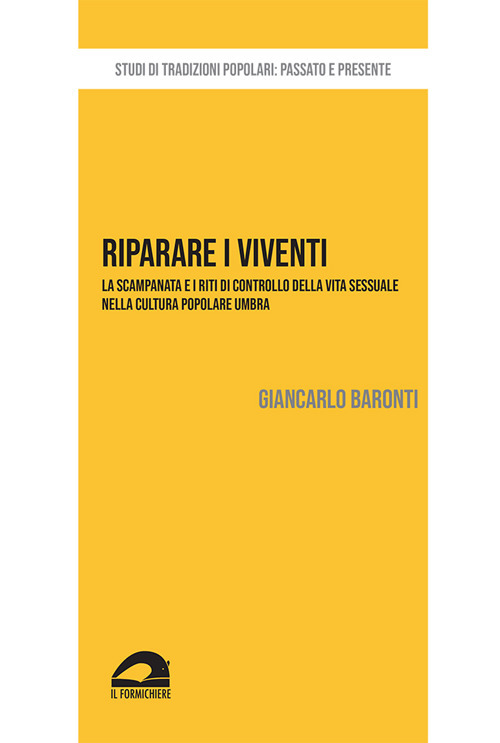 STUDI DI TRADIZIONI POPOLARI: PASSATO E PRESENTE

RIPARARE I VIVENTI

LA SCAMPANATA E I RITI DI CONTROLLO DELLA VITA SESSUALE NELLA CULTURA POPOLARE UMBRA

GIANCARLO BARONTI

IL FORMICHIERE